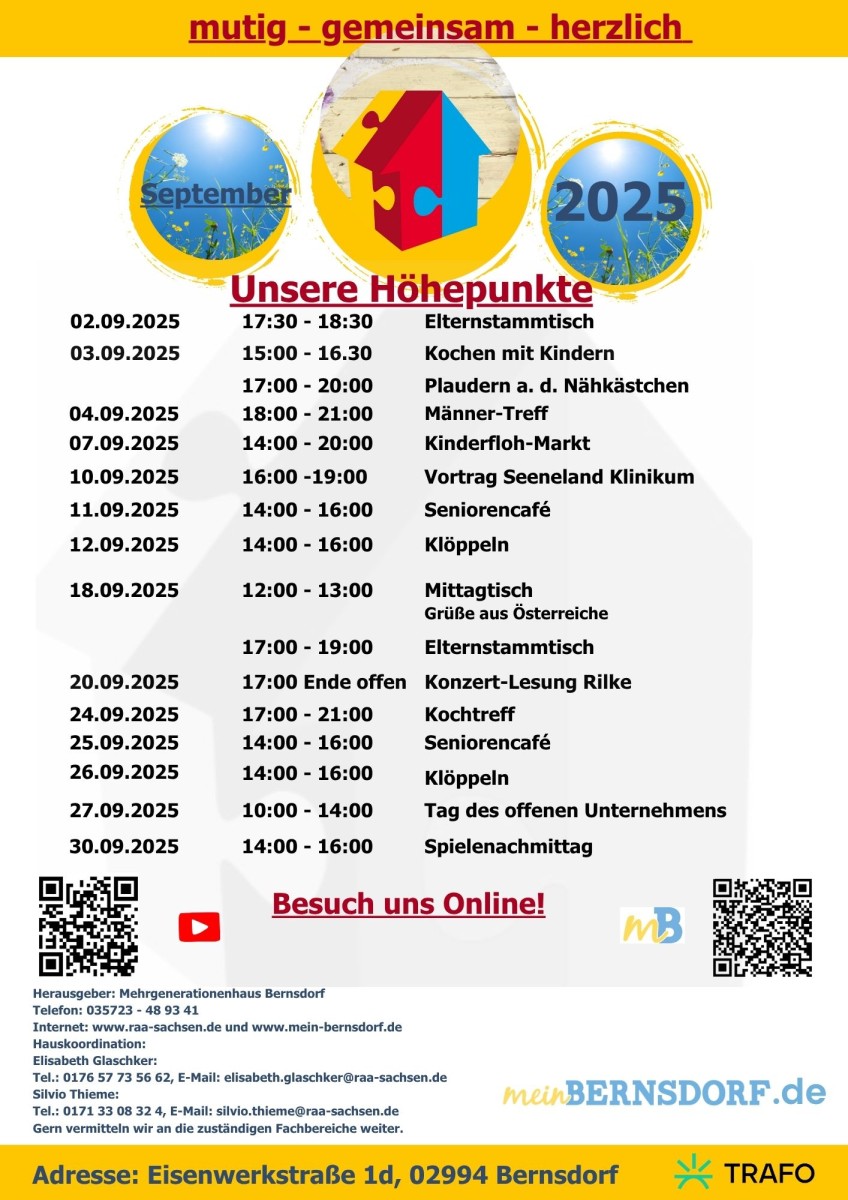 mutig - gemeinsam - herzlich

September

2025

Unsere Höhepunkte

| | | |
|---|---|---|
| 02.09.2025 | 17:30 - 18:30 | Elternstammtisch |
| 03.09.2025 | 15:00 - 16.30 | Kochen mit Kindern |
| | 17:00 - 20:00 | Plaudern a. d. Nähkästchen |
| 04.09.2025 | 18:00 - 21:00 | Männer-Treff |
| 07.09.2025 | 14:00 - 20:00 | Kinderfloh-Markt |
| 10.09.2025 | 16:00 -19:00 | Vortrag Seeneland Klinikum |
| 11.09.2025 | 14:00 - 16:00 | Seniorencafé |
| 12.09.2025 | 14:00 - 16:00 | Klöppeln |
| 18.09.2025 | 12:00 - 13:00 | Mittagtisch Grüße aus Österreiche |
| | 17:00 - 19:00 | Elternstammtisch |
| 20.09.2025 | 17:00 Ende offen | Konzert-Lesung Rilke |
| 24.09.2025 | 17:00 - 21:00 | Kochtreff |
| 25.09.2025 | 14:00 - 16:00 | Seniorencafé |
| 26.09.2025 | 14:00 - 16:00 | Klöppeln |
| 27.09.2025 | 10:00 - 14:00 | Tag des offenen Unternehmens |
| 30.09.2025 | 14:00 - 16:00 | Spielenachmittag |

Besuch uns Online!

mB

Herausgeber: Mehrgenerationenhaus Bernsdorf
Telefon: 035723 - 48 93 41
Internet: www.raa-sachsen.de und www.mein-bernsdorf.de
Hauskoordination:
Elisabeth Glaschker:
Tel.: 0176 57 73 56 62, E-Mail: elisabeth.glaschker@raa-sachsen.de
Silvio Thieme:
Tel.: 0171 33 08 32 4, E-Mail: silvio.thieme@raa-sachsen.de
Gern vermitteln wir an die zuständigen Fachbereiche weiter.

meinBERNSDORF.de

Adresse: Eisenwerkstraße 1d, 02994 Bernsdorf

TRAFO